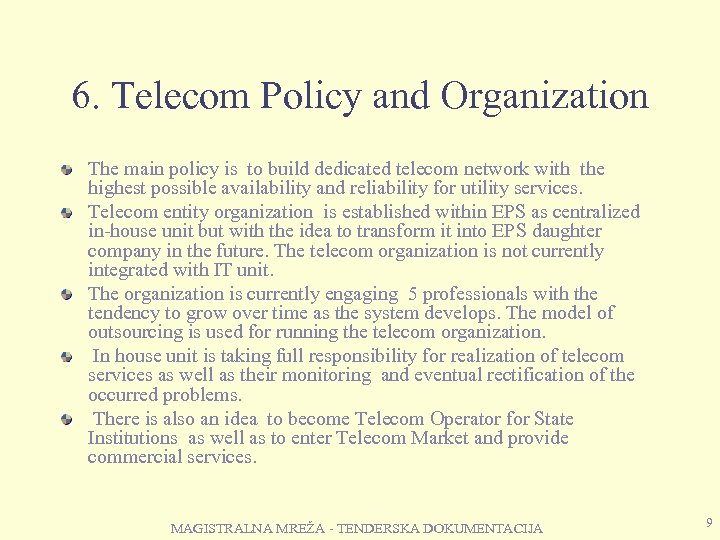 6. Telecom Policy and Organization

The main policy is to build dedicated telecom network with the highest possible availability and reliability for utility services.

Telecom entity organization is established within EPS as centralized in-house unit but with the idea to transform it into EPS daughter company in the future. The telecom organization is not currently integrated with IT unit.

The organization is currently engaging 5 professionals with the tendency to grow over time as the system develops. The model of outsourcing is used for running the telecom organization.

In house unit is taking full responsibility for realization of telecom services as well as their monitoring and eventual rectification of the occurred problems.

There is also an idea to become Telecom Operator for State Institutions as well as to enter Telecom Market and provide commercial services.

MAGISTRALNA MREŽA - TENDERSKA DOKUMENTACIJA

9